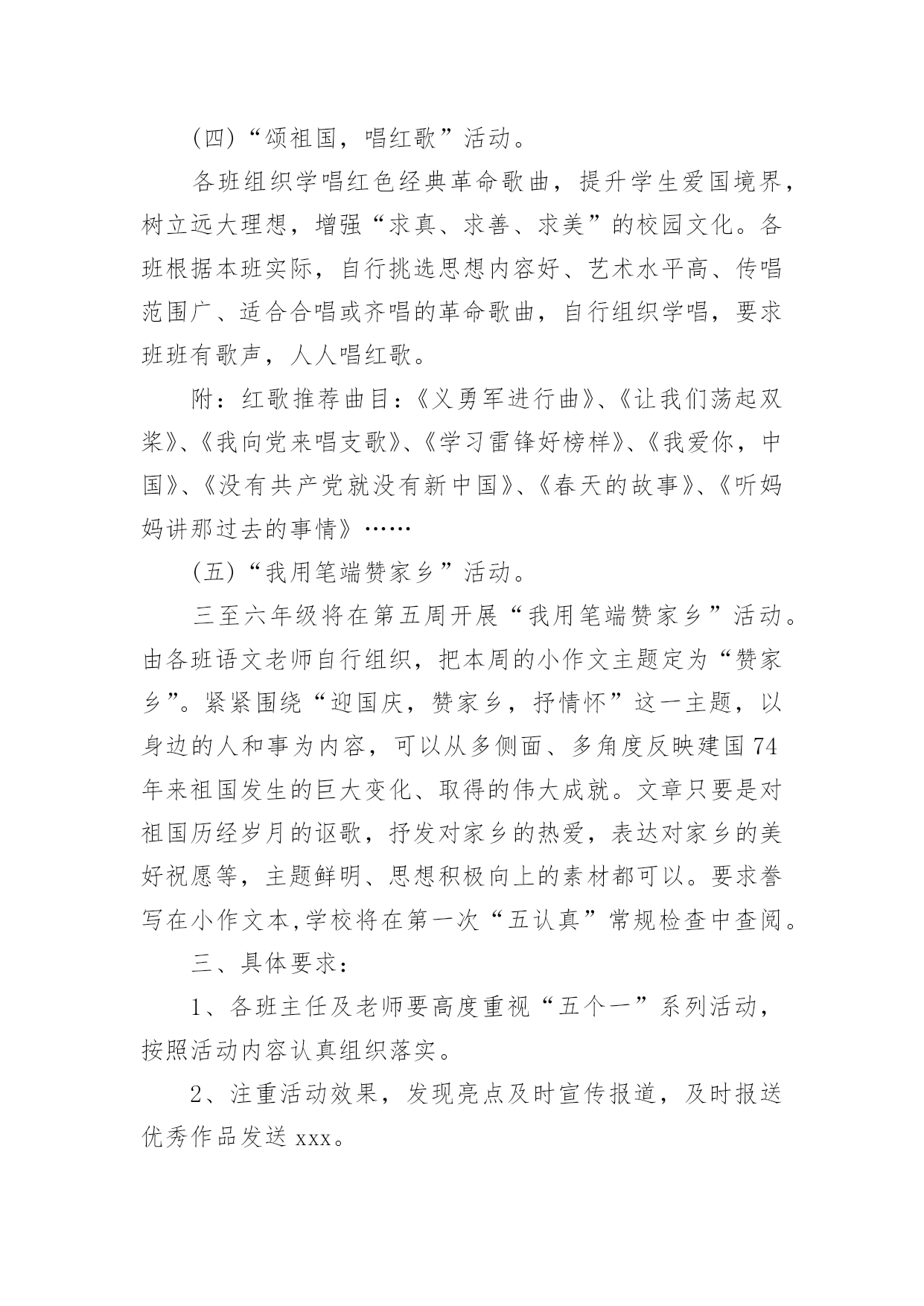 (四)“颂祖国，唱红歌”活动。

各班组织学唱红色经典革命歌曲，提升学生爱国境界，树立远大理想，增强“求真、求善、求美”的校园文化。各班根据本班实际，自行挑选思想内容好、艺术水平高、传唱范围广、适合合唱或齐唱的革命歌曲，自行组织学唱，要求班班有歌声，人人唱红歌。

附：红歌推荐曲目：《义勇军进行曲》、《让我们荡起双桨》、《我向党来唱支歌》、《学习雷锋好榜样》、《我爱你，中国》、《没有共产党就没有新中国》、《春天的故事》、《听妈妈讲那过去的事情》……

(五)“我用笔端赞家乡”活动。

三至六年级将在第五周开展“我用笔端赞家乡”活动。由各班语文老师自行组织，把本周的小作文主题定为“赞家乡”。紧紧围绕“迎国庆，赞家乡，抒情怀”这一主题，以身边的人和事为内容，可以从多侧面、多角度反映建国74年来祖国发生的巨大变化、取得的伟大成就。文章只要是对祖国历经岁月的讴歌，抒发对家乡的热爱，表达对家乡的美好祝愿等，主题鲜明、思想积极向上的素材都可以。要求誊写在小作文本,学校将在第一次“五认真”常规检查中查阅。

三、具体要求：

1、各班主任及老师要高度重视“五个一”系列活动，按照活动内容认真组织落实。

2、注重活动效果，发现亮点及时宣传报道，及时报送优秀作品发送xxx。